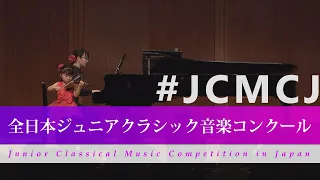 #JCMCJ

全日本ジュニアクラシック音楽コンクール

Junior Classical Music Competition in Japan